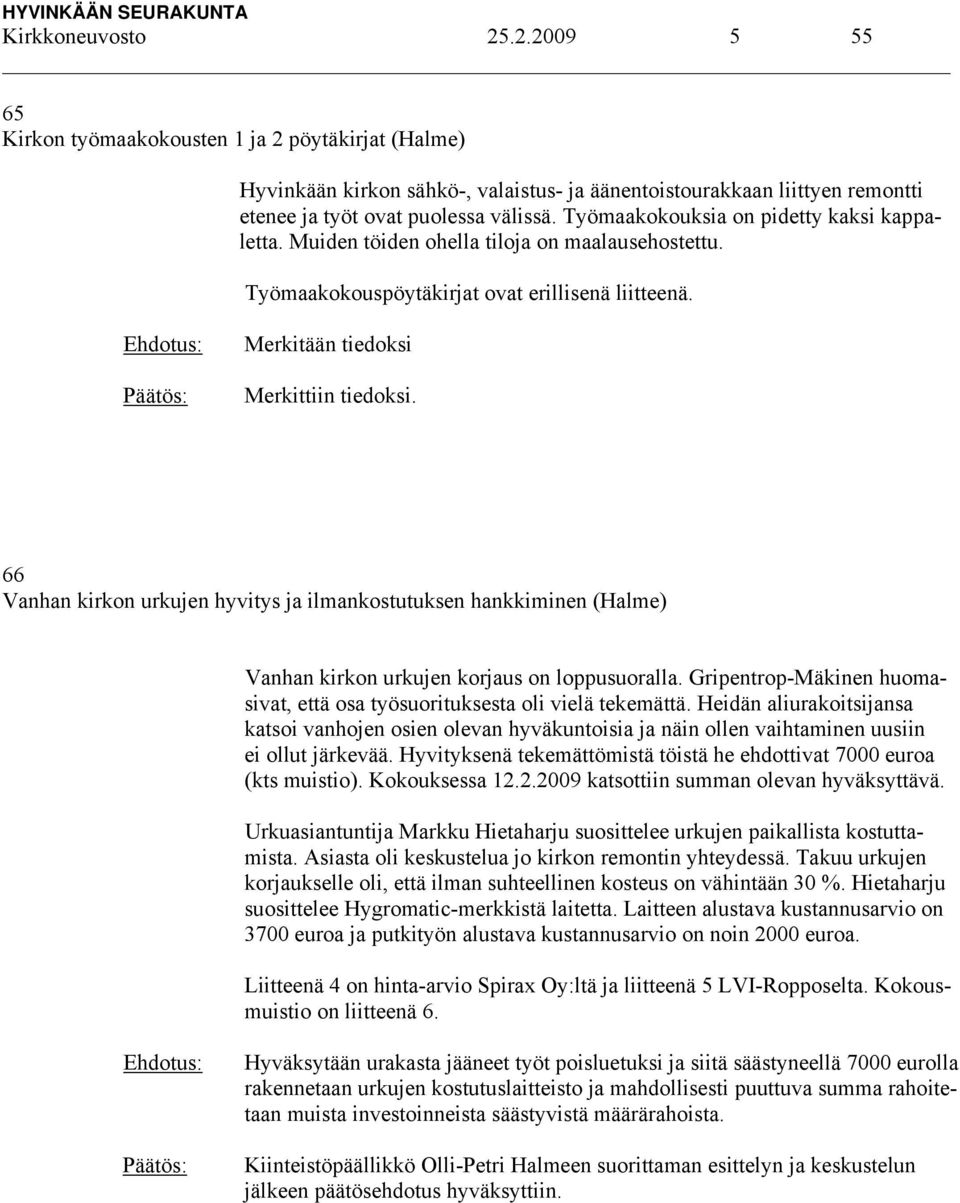 HYVINKÄÄN SEURAKUNTA
Kirkkoneuvosto 25.2.2009 5 55

65
Kirkon työmaakokousten 1 ja 2 pöytäkirjat (Halme)

Hyvinkään kirkon sähkö-, valaistus- ja äänentoistourakkaan liittyen remontti etenee ja työt ovat puolessa välissä. Työmaakokouksia on pidetty kaksi kappaletta. Muiden töiden ohella tiloja on maalausehostettu.

Työmaakokouspöytäkirjat ovat erillisenä liitteenä.

Ehdotus: Merkitään tiedoksi

Päätös: Merkittiin tiedoksi.

66
Vanhan kirkon urkujen hyvitys ja ilmankostutuksen hankkiminen (Halme)

Vanhan kirkon urkujen korjaus on loppusuoralla. Gripentrop-Mäkinen huomasivat, että osa työsuorituksesta oli vielä tekemättä. Heidän aliurakoitsijansa katsoi vanhojen osien olevan hyväkuntoisia ja näin ollen vaihtaminen uusiin ei ollut järkevää. Hyvityksenä tekemättömistä töistä he ehdottivat 7000 euroa (kts muistio). Kokouksessa 12.2.2009 katsottiin summan olevan hyväksyttävä.

Urkuasiantuntija Markku Hietaharju suosittelee urkujen paikallista kostuttamista. Asiasta oli keskustelua jo kirkon remontin yhteydessä. Takuu urkujen korjaukselle oli, että ilman suhteellinen kosteus on vähintään 30 %. Hietaharju suosittelee Hygromatic-merkkistä laitetta. Laitteen alustava kustannusarvio on 3700 euroa ja putkityön alustava kustannusarvio on noin 2000 euroa.

Liitteenä 4 on hinta-arvio Spirax Oy:ltä ja liitteenä 5 LVI-Ropposelta. Kokousmuistio on liitteenä 6.

Ehdotus: Hyväksytään urakasta jääneet työt poisluetuksi ja siitä säästyneellä 7000 eurolla rakennetaan urkujen kostutuslaitteisto ja mahdollisesti puuttuva summa rahoitetaan muista investoinneista säästyvistä määrärahoista.

Päätös: Kiinteistöpäällikkö Olli-Petri Halmeen suorittaman esittelyn ja keskustelun jälkeen päätösehdotus hyväksyttiin.